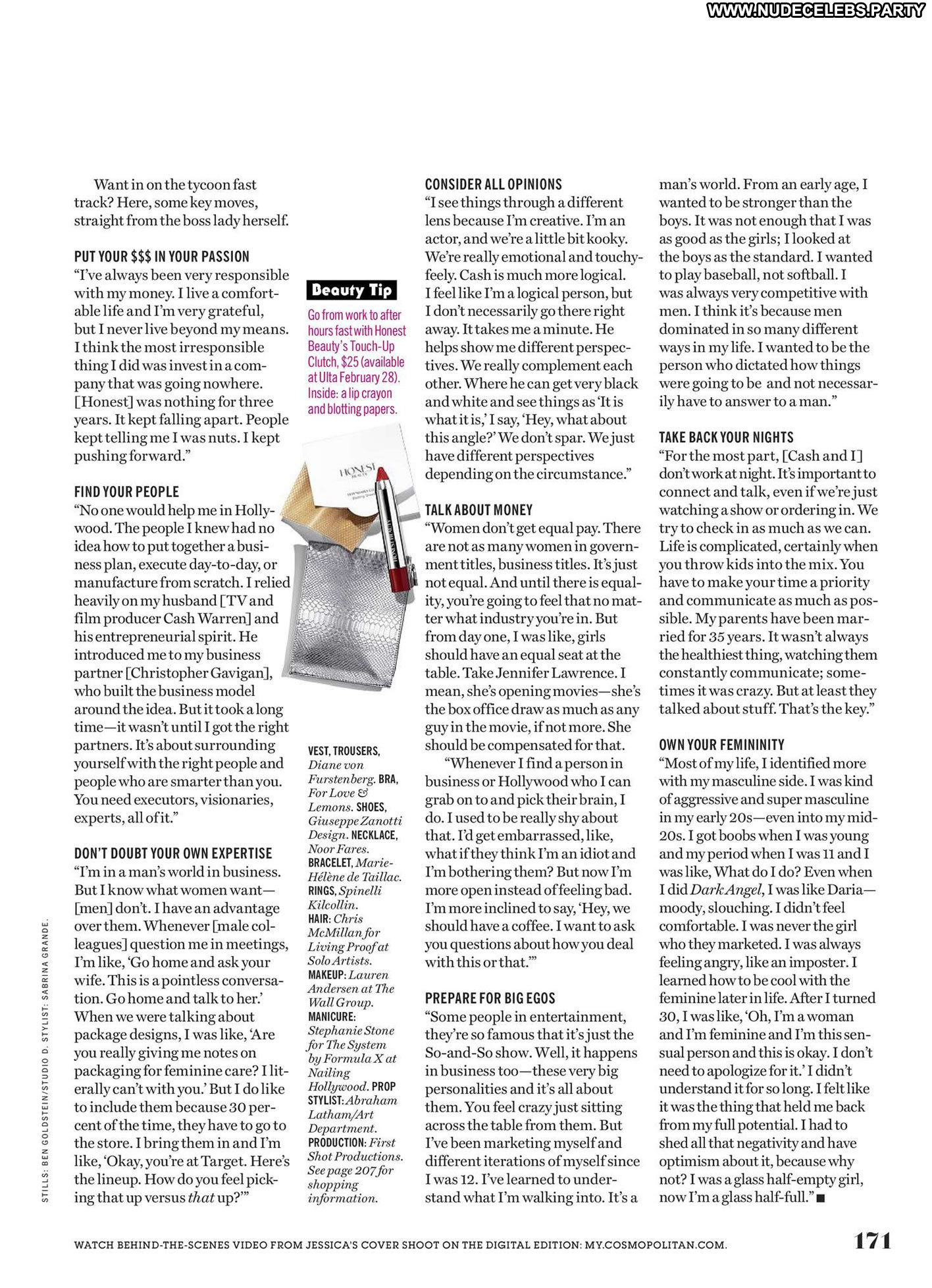 WWW.NUDECELEBS.PARTY

Want in on the tycoon fast track? Here, some key moves, straight from the boss lady herself.

PUT YOUR $$$ IN YOUR PASSION
"I've always been very responsible with my money. I live a comfortable life and I'm very grateful, but I never live beyond my means. I think the most irresponsible thing I did was invest in a company that was going nowhere. [Honest] was nothing for three years. It kept falling apart. People kept telling me I was nuts. I kept pushing forward."

FIND YOUR PEOPLE
"No one would help me in Hollywood. The people I knew had no idea how to put together a business plan, execute day-to-day, or manufacture from scratch. I relied heavily on my husband [TV and film producer Cash Warren] and his entrepreneurial spirit. He introduced me to my business partner [Christopher Gavigan], who built the business model around the idea. But it took a long time—it wasn't until I got the right partners. It's about surrounding yourself with the right people and people who are smarter than you. You need executors, visionaries, experts, all of it."

DON'T DOUBT YOUR OWN EXPERTISE
"I'm in a man's world in business. But I know what women want—[men] don't. I have an advantage over them. Whenever [male colleagues] question me in meetings, I'm like, 'Go home and ask your wife. This is a pointless conversation. Go home and talk to her.' When we were talking about package designs, I was like, 'Are you really giving me notes on packaging for feminine care? I literally can't with you.' But I do like to include them because 30 percent of the time, they have to go to the store. I bring them in and I'm like, 'Okay, you're at Target. Here's the lineup. How do you feel picking that up versus that up?'"

Beauty Tip
Go from work to after hours fast with Honest Beauty's Touch-Up Clutch, $25 (available at Ulta February 28). Inside: a lip crayon and blotting papers.

HONEST BEAUTY

VEST, TROUSERS, Diane von Furstenberg. BRA, For Love & Lemons. SHOES, Giuseppe Zanotti Design. NECKLACE, Noor Fares. BRACELET, Marie-Hélène de Taillac. RINGS, Spinelli Kilcollin. HAIR: Chris McMillan for Living Proof at Solo Artists. MAKEUP: Lauren Andersen at The Wall Group. MANICURE: Stephanie Stone for The System by Formula X at Nailing Hollywood. PROP STYLIST: Abraham Latham/Art Department. PRODUCTION: First Shot Productions. See page 207 for shopping information.

CONSIDER ALL OPINIONS
"I see things through a different lens because I'm creative. I'm an actor, and we're a little bit kooky. We're really emotional and touchy-feely. Cash is much more logical. I feel like I'm a logical person, but I don't necessarily go there right away. It takes me a minute. He helps show me different perspectives. We really complement each other. Where he can get very black and white and see things as 'It is what it is,' I say, 'Hey, what about this angle?' We don't spar. We just have different perspectives depending on the circumstance."

TALK ABOUT MONEY
"Women don't get equal pay. There are not as many women in government titles, business titles. It's just not equal. And until there is equality, you're going to feel that no matter what industry you're in. But from day one, I was like, girls should have an equal seat at the table. Take Jennifer Lawrence. I mean, she's opening movies—she's the box office draw as much as any guy in the movie, if not more. She should be compensated for that.

"Whenever I find a person in business or Hollywood who I can grab on to and pick their brain, I do. I used to be really shy about that. I'd get embarrassed, like, what if they think I'm an idiot and I'm bothering them? But now I'm more open instead of feeling bad. I'm more inclined to say, 'Hey, we should have a coffee. I want to ask you questions about how you deal with this or that.'"

PREPARE FOR BIG EGOS
"Some people in entertainment, they're so famous that it's just the So-and-So show. Well, it happens in business too—these very big personalities and it's all about them. You feel crazy just sitting across the table from them. But I've been marketing myself and different iterations of myself since I was 12. I've learned to understand what I'm walking into. It's a man's world. From an early age, I wanted to be stronger than the boys. It was not enough that I was as good as the girls; I looked at the boys as the standard. I wanted to play baseball, not softball. I was always very competitive with men. I think it's because men dominated in so many different ways in my life. I wanted to be the person who dictated how things were going to be and not necessarily have to answer to a man."

TAKE BACK YOUR NIGHTS
"For the most part, [Cash and I] don't work at night. It's important to connect and talk, even if we're just watching a show or ordering in. We try to check in as much as we can. Life is complicated, certainly when you throw kids into the mix. You have to make your time a priority and communicate as much as possible. My parents have been married for 35 years. It wasn't always the healthiest thing, watching them constantly communicate; sometimes it was crazy. But at least they talked about stuff. That's the key."

OWN YOUR FEMININITY
"Most of my life, I identified more with my masculine side. I was kind of aggressive and super masculine in my early 20s—even into my mid-20s. I got boobs when I was young and my period when I was 11 and I was like, What do I do? Even when I did Dark Angel, I was like Daria—moody, slouching. I didn't feel comfortable. I was never the girl who they marketed. I was always feeling angry, like an imposter. I learned how to be cool with the feminine later in life. After I turned 30, I was like, 'Oh, I'm a woman and I'm feminine and I'm this sensual person and this is okay. I don't need to apologize for it.' I didn't understand it for so long. I felt like it was the thing that held me back from my full potential. I had to shed all that negativity and have optimism about it, because why not? I was a glass half-empty girl, now I'm a glass half-full." ■

STILLS: BEN GOLDSTEIN/STUDIO D. STYLIST: SABRINA GRANDE.

WATCH BEHIND-THE-SCENES VIDEO FROM JESSICA'S COVER SHOOT ON THE DIGITAL EDITION: MY.COSMOPOLITAN.COM.

171